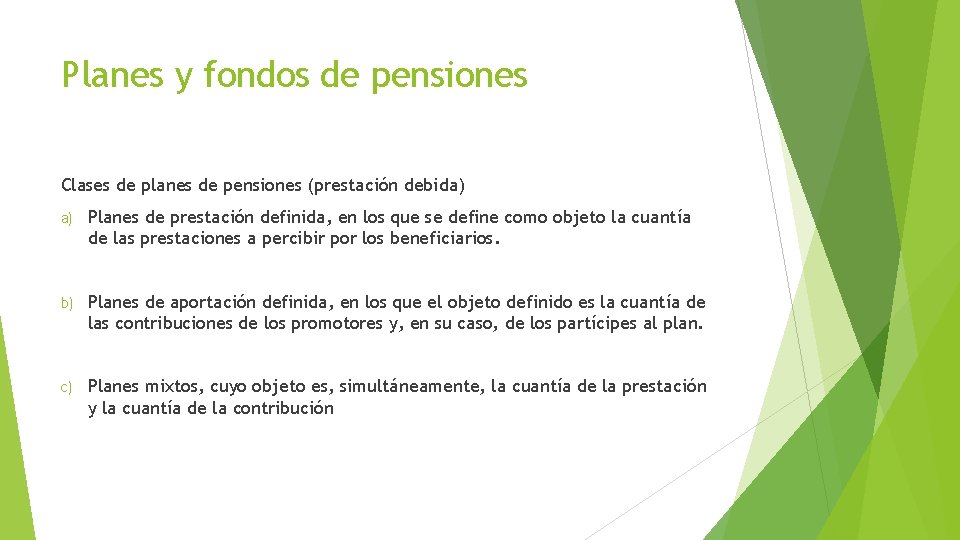 Planes y fondos de pensiones

Clases de planes de pensiones (prestación debida)

a) Planes de prestación definida, en los que se define como objeto la cuantía de las prestaciones a percibir por los beneficiarios.

b) Planes de aportación definida, en los que el objeto definido es la cuantía de las contribuciones de los promotores y, en su caso, de los partícipes al plan.

c) Planes mixtos, cuyo objeto es, simultáneamente, la cuantía de la prestación y la cuantía de la contribución